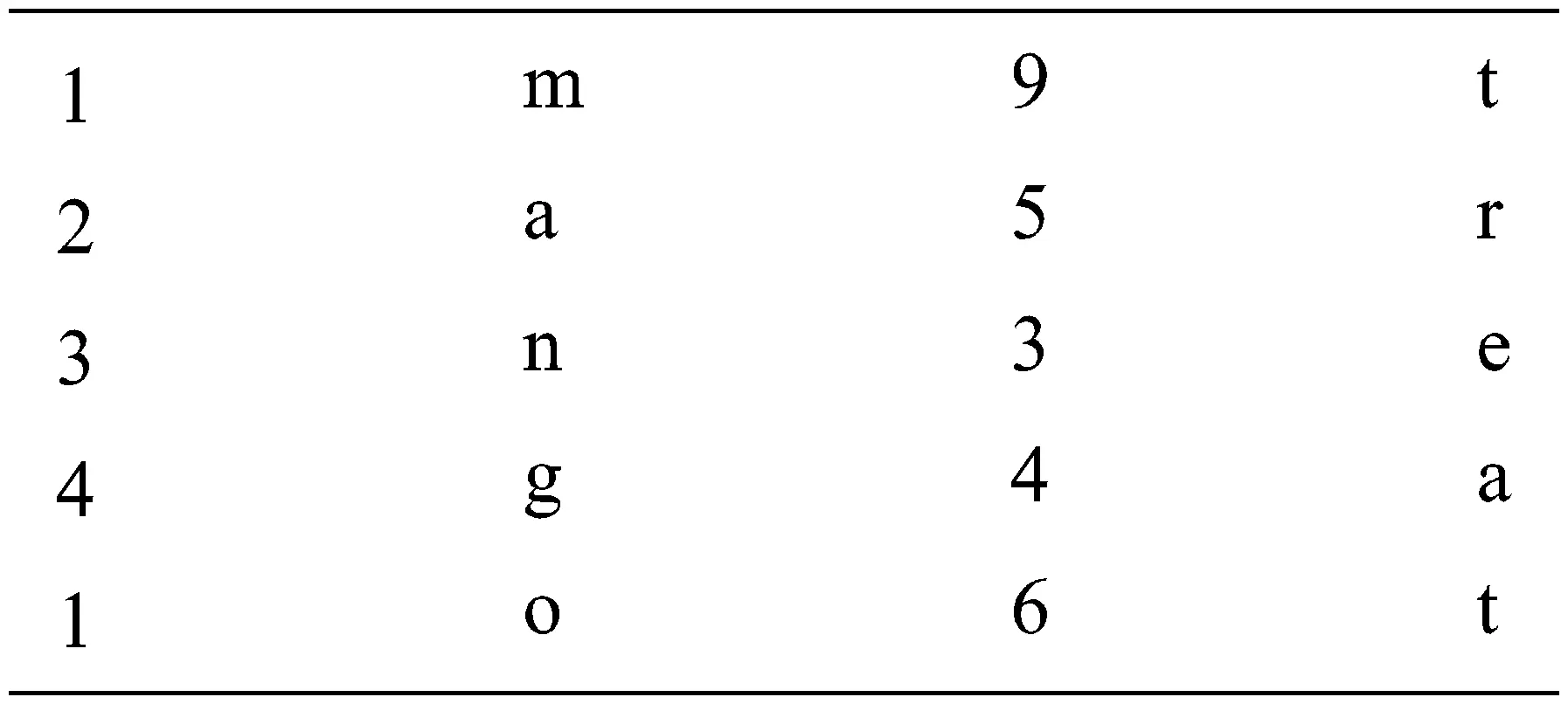 | 1 | m | 9 | t |
|---|---|---|---|
| 2 | a | 5 | r |
| 3 | n | 3 | e |
| 4 | g | 4 | a |
| 1 | o | 6 | t |